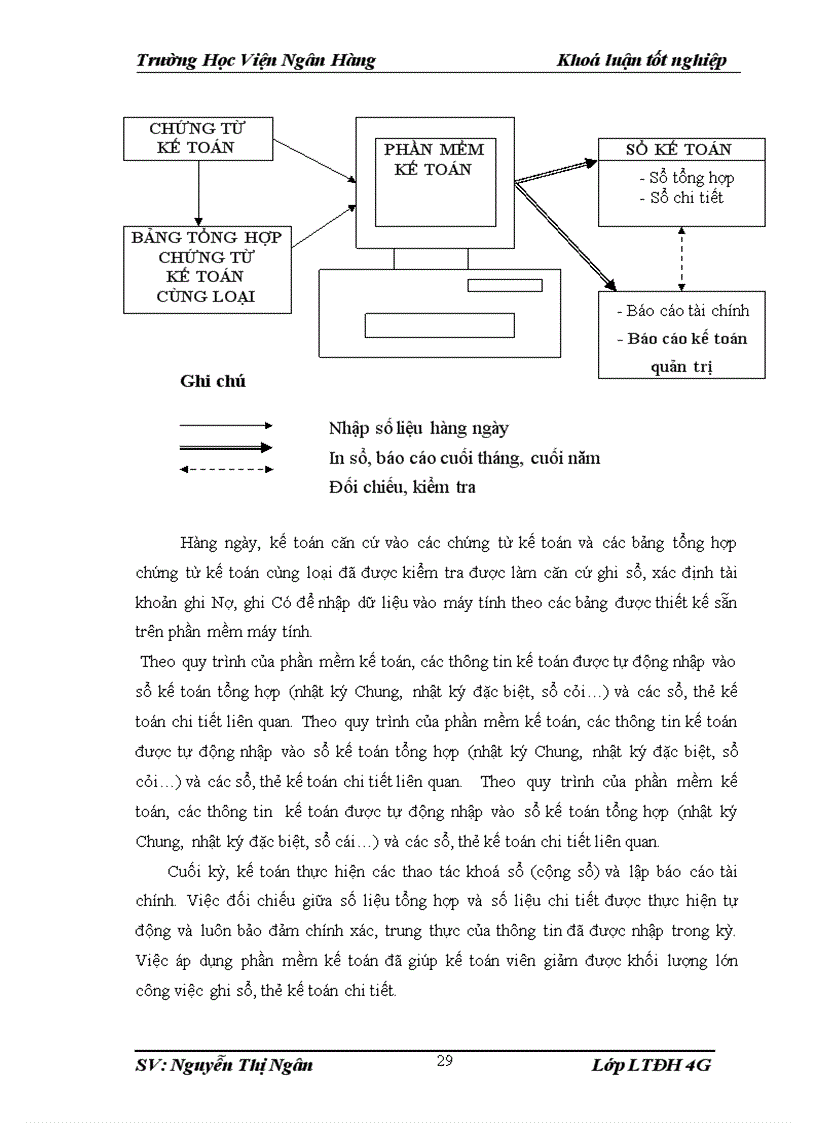 Trường Học Viện Ngân Hàng Khoá luận tốt nghiệp

CHỨNG TỪ KẾ TOÁN

BẢNG TỔNG HỢP CHỨNG TỪ KẾ TOÁN CÙNG LOẠI

PHẦN MỀM KẾ TOÁN

SỔ KẾ TOÁN
- Sổ tổng hợp
- Sổ chi tiết

- Báo cáo tài chính
- Báo cáo kế toán quản trị

Ghi chú

Nhập số liệu hàng ngày
In sổ, báo cáo cuối tháng, cuối năm
Đối chiếu, kiểm tra

Hàng ngày, kế toán căn cứ vào các chứng từ kế toán và các bảng tổng hợp chứng từ kế toán cùng loại đã được kiểm tra được làm căn cứ ghi sổ, xác định tài khoản ghi Nợ, ghi Có để nhập dữ liệu vào máy tính theo các bảng được thiết kế sẵn trên phần mềm máy tính.

Theo quy trình của phần mềm kế toán, các thông tin kế toán được tự động nhập vào sổ kế toán tổng hợp (nhật ký Chung, nhật ký đặc biệt, sổ cỏi…) và các sổ, thẻ kế toán chi tiết liên quan. Theo quy trình của phần mềm kế toán, các thông tin kế toán được tự động nhập vào sổ kế toán tổng hợp (nhật ký Chung, nhật ký đặc biệt, sổ cỏi…) và các sổ, thẻ kế toán chi tiết liên quan. Theo quy trình của phần mềm kế toán, các thông tin kế toán được tự động nhập vào sổ kế toán tổng hợp (nhật ký Chung, nhật ký đặc biệt, sổ cái…) và các sổ, thẻ kế toán chi tiết liên quan.

Cuối kỳ, kế toán thực hiện các thao tác khoá sổ (cộng sổ) và lập báo cáo tài chính. Việc đối chiếu giữa số liệu tổng hợp và số liệu chi tiết được thực hiện tự động và luôn bảo đảm chính xác, trung thực của thông tin đã được nhập trong kỳ. Việc áp dụng phần mềm kế toán đã giúp kế toán viên giảm được khối lượng lớn công việc ghi sổ, thẻ kế toán chi tiết.

SV: Nguyễn Thị Ngân 29 Lớp LTĐH 4G